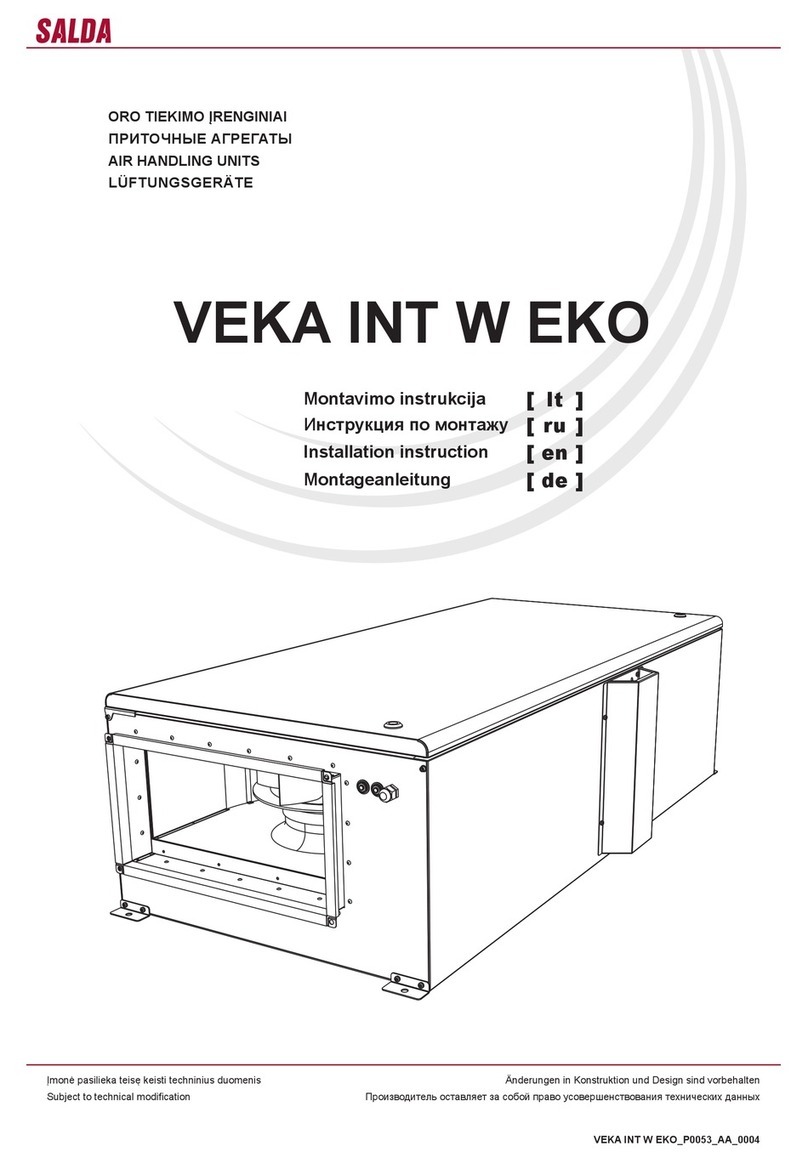 SALDA

ORO TIEKIMO ĮRENGINIAI
ПРИТОЧНЫЕ АГРЕГАТЫ
AIR HANDLING UNITS
LÜFTUNGSGERÄTE

VEKA INT W EKO

Montavimo instrukcija [ lt ]
Инструкция по монтажу [ ru ]
Installation instruction [ en ]
Montageanleitung [ de ]

Įmonė pasilieka teisę keisti techninius duomenis
Subject to technical modification

Änderungen in Konstruktion und Design sind vorbehalten
Производитель оставляет за собой право усовершенствования технических данных

VEKA INT W EKO_P0053_AA_0004